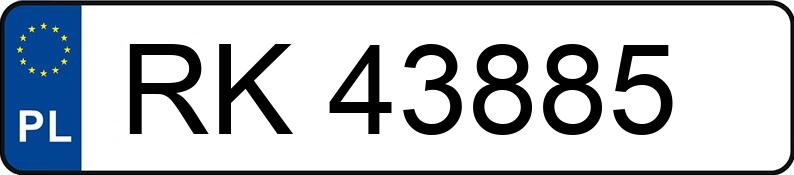 PL
RK 43885